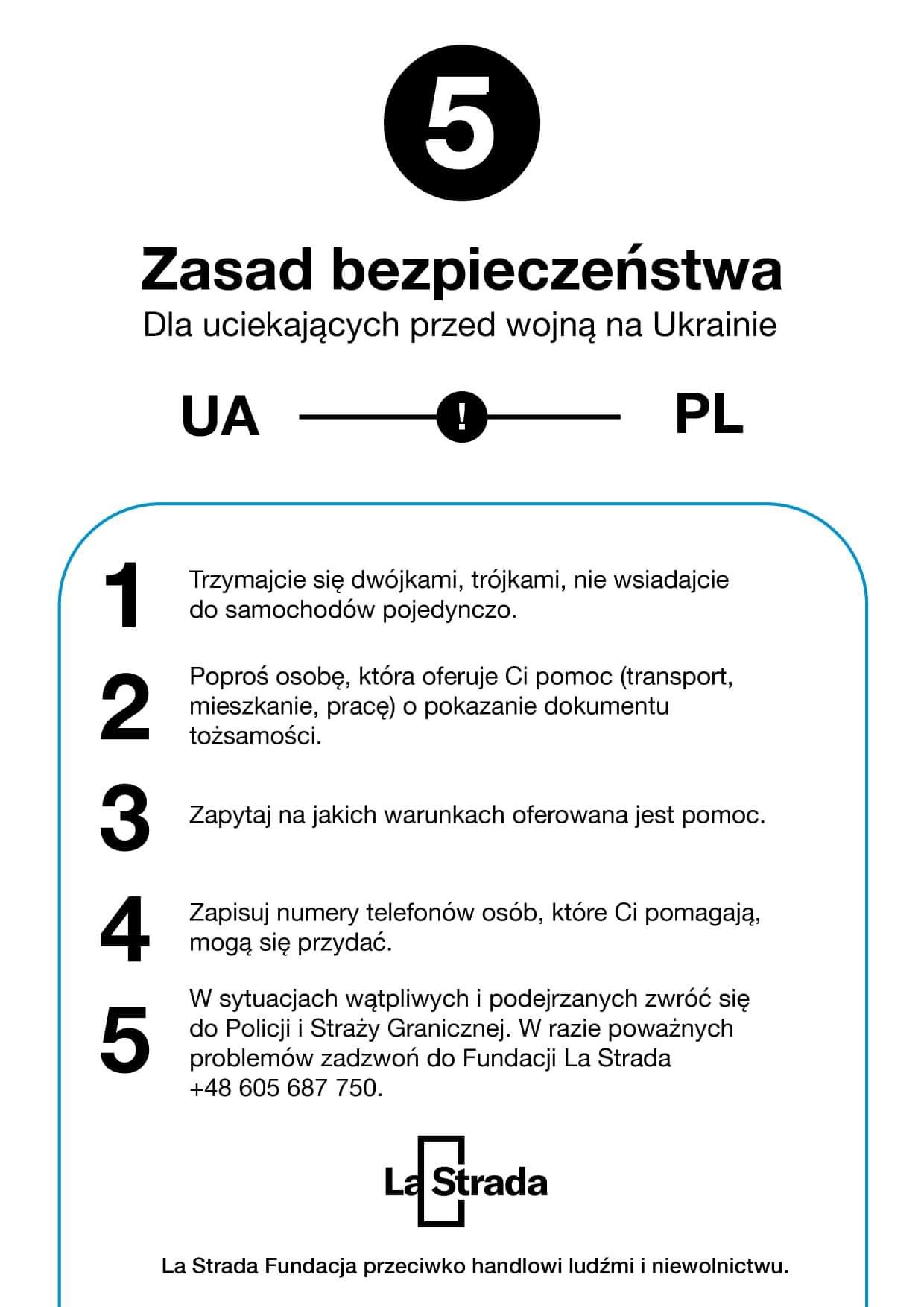 5

Zasad bezpieczeństwa

Dla uciekających przed wojną na Ukrainie

UA ! PL

1 Trzymajcie się dwójkami, trójkami, nie wsiadajcie do samochodów pojedynczo.

2 Poproś osobę, która oferuje Ci pomoc (transport, mieszkanie, pracę) o pokazanie dokumentu tożsamości.

3 Zapytaj na jakich warunkach oferowana jest pomoc.

4 Zapisuj numery telefonów osób, które Ci pomagają, mogą się przydać.

5 W sytuacjach wątpliwych i podejrzanych zwróć się do Policji i Straży Granicznej. W razie poważnych problemów zadzwoń do Fundacji La Strada +48 605 687 750.

La Strada

La Strada Fundacja przeciwko handlowi ludźmi i niewolnictwu.